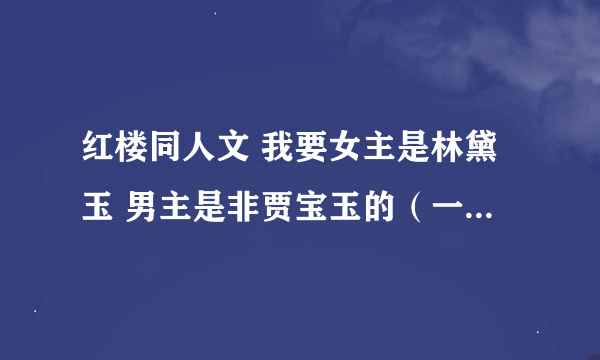 红楼同人文 我要女主是林黛玉 男主是非贾宝玉的（一...